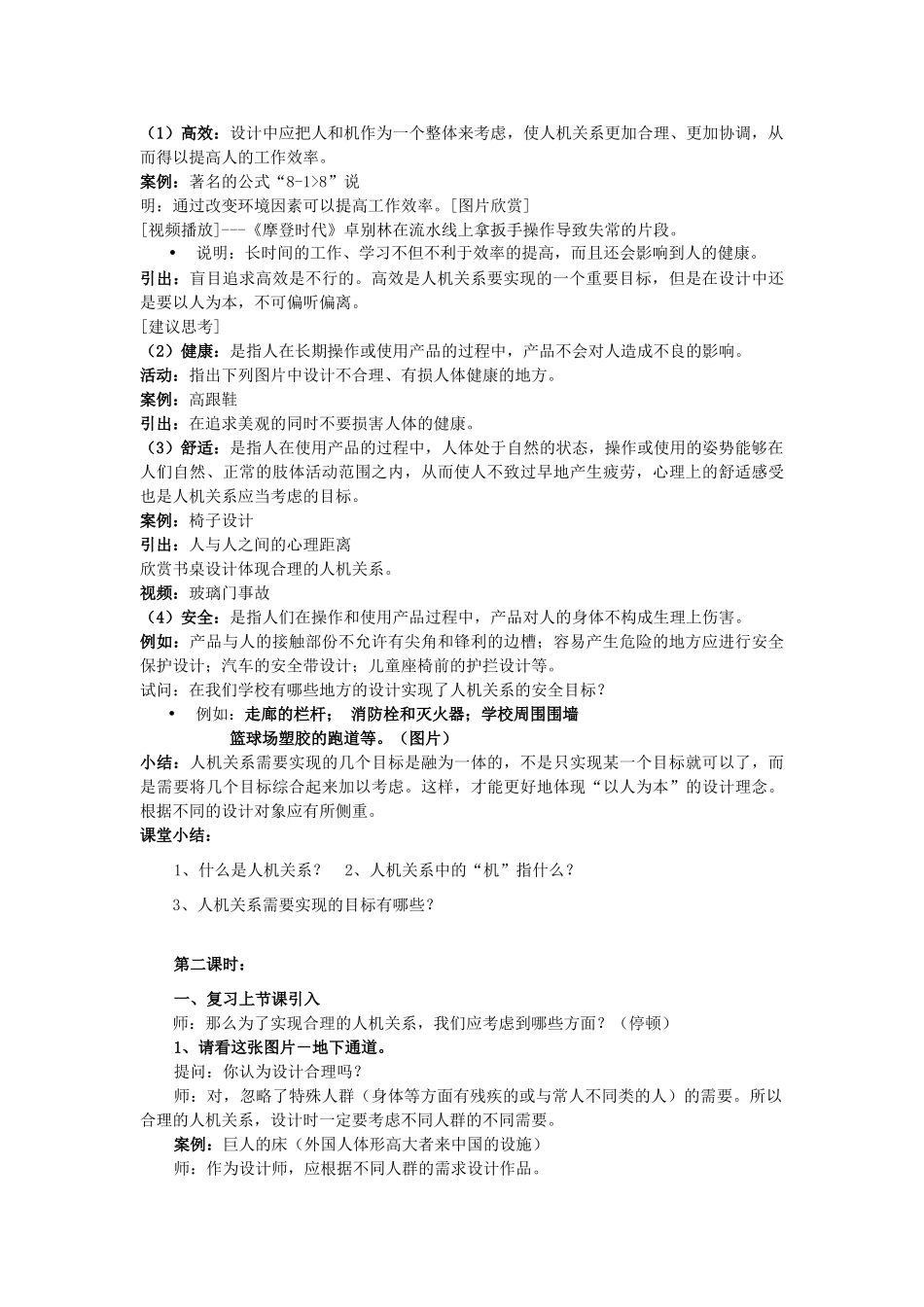 （1）高效：设计中应把人和机作为一个整体来考虑，使人机关系更加合理、更加协调，从而得以提高人的工作效率。
案例：著名的公式“8-1>8”说
明：通过改变环境因素可以提高工作效率。[图片欣赏]
[视频播放]---《摩登时代》卓别林在流水线上拿扳手操作导致失常的片段。
• 说明：长时间的工作、学习不但不利于效率的提高，而且还会影响到人的健康。
引出：盲目追求高效是不行的。高效是人机关系要实现的一个重要目标，但是在设计中还是要以人为本，不可偏听偏离。
[建议思考]
（2）健康：是指人在长期操作或使用产品的过程中，产品不会对人造成不良的影响。
活动：指出下列图片中设计不合理、有损人体健康的地方。
案例：高跟鞋
引出：在追求美观的同时不要损害人体的健康。
（3）舒适：是指人在使用产品的过程中，人体处于自然的状态，操作或使用的姿势能够在人们自然、正常的肢体活动范围之内，从而使人不致过早地产生疲劳，心理上的舒适感受也是人机关系应当考虑的目标。
案例：椅子设计
引出：人与人之间的心理距离
欣赏书桌设计体现合理的人机关系。
视频：玻璃门事故
（4）安全：是指人们在操作和使用产品过程中，产品对人的身体不构成生理上伤害。
例如：产品与人的接触部份不允许有尖角和锋利的边槽；容易产生危险的地方应进行安全保护设计；汽车的安全带设计；儿童座椅前的护拦设计等。
试问：在我们学校有哪些地方的设计实现了人机关系的安全目标？
• 例如：走廊的栏杆； 消防栓和灭火器；学校周围围墙
篮球场塑胶的跑道等。（图片）
小结：人机关系需要实现的几个目标是融为一体的，不是只实现某一个目标就可以了，而是需要将几个目标综合起来加以考虑。这样，才能更好地体现“以人为本”的设计理念。根据不同的设计对象应有所侧重。
课堂小结：
1、什么是人机关系？ 2、人机关系中的“机”指什么？
3、人机关系需要实现的目标有哪些？

第二课时：
一、复习上节课引入
师：那么为了实现合理的人机关系，我们应考虑到哪些方面？（停顿）
1、请看这张图片－地下通道。
提问：你认为设计合理吗？
师：对，忽略了特殊人群（身体等方面有残疾的或与常人不同类的人）的需要。所以合理的人机关系，设计时一定要考虑不同人群的不同需要。
案例：巨人的床（外国人体形高大者来中国的设施）
师：作为设计师，应根据不同人群的需求设计作品。